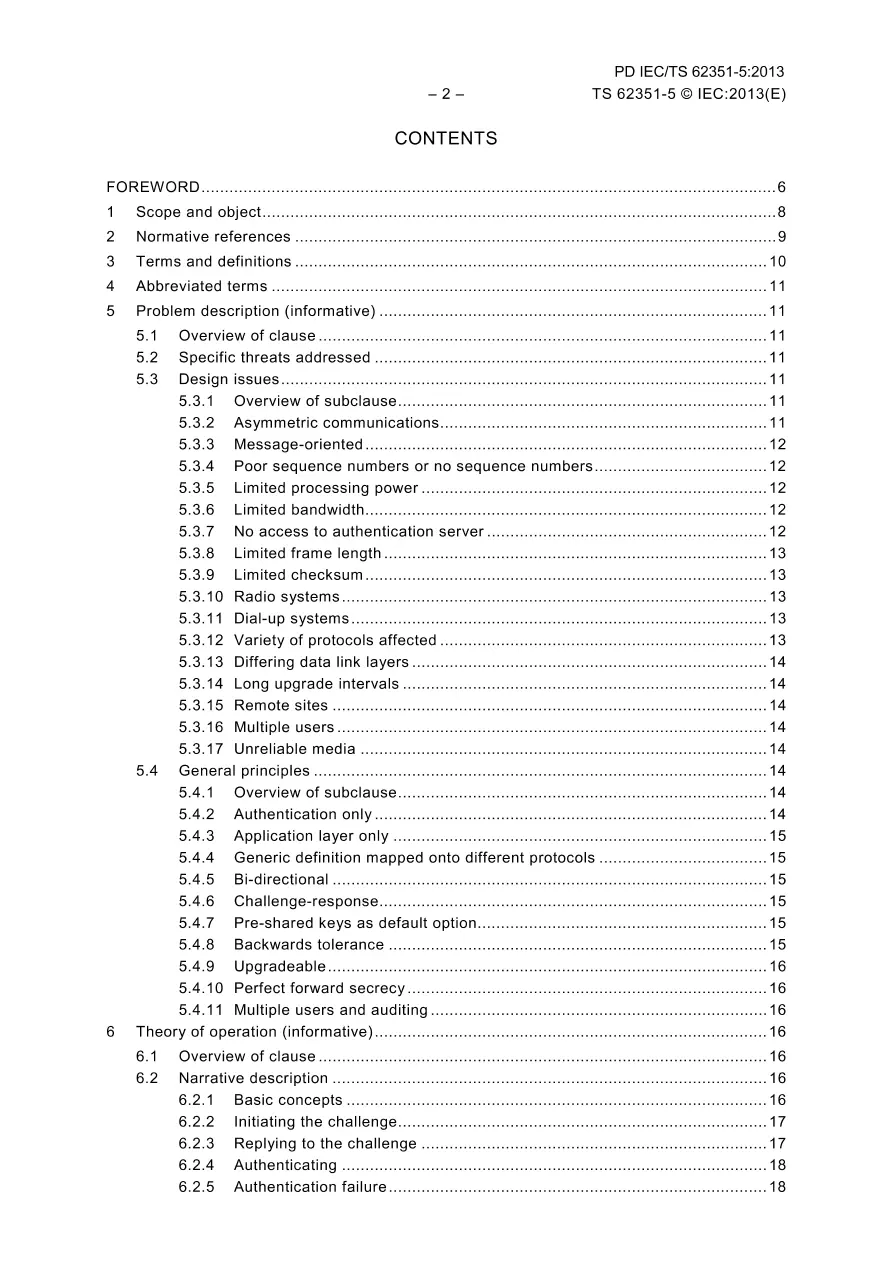 PD IEC/TS 62351-5:2013
– 2 – TS 62351-5 © IEC:2013(E)

CONTENTS

FOREWORD 6
1 Scope and object 8
2 Normative references 9
3 Terms and definitions 10
4 Abbreviated terms 11
5 Problem description (informative) 11
5.1 Overview of clause 11
5.2 Specific threats addressed 11
5.3 Design issues 11
5.3.1 Overview of subclause 11
5.3.2 Asymmetric communications 11
5.3.3 Message-oriented 12
5.3.4 Poor sequence numbers or no sequence numbers 12
5.3.5 Limited processing power 12
5.3.6 Limited bandwidth 12
5.3.7 No access to authentication server 12
5.3.8 Limited frame length 13
5.3.9 Limited checksum 13
5.3.10 Radio systems 13
5.3.11 Dial-up systems 13
5.3.12 Variety of protocols affected 13
5.3.13 Differing data link layers 14
5.3.14 Long upgrade intervals 14
5.3.15 Remote sites 14
5.3.16 Multiple users 14
5.3.17 Unreliable media 14
5.4 General principles 14
5.4.1 Overview of subclause 14
5.4.2 Authentication only 14
5.4.3 Application layer only 15
5.4.4 Generic definition mapped onto different protocols 15
5.4.5 Bi-directional 15
5.4.6 Challenge-response 15
5.4.7 Pre-shared keys as default option 15
5.4.8 Backwards tolerance 15
5.4.9 Upgradeable 16
5.4.10 Perfect forward secrecy 16
5.4.11 Multiple users and auditing 16
6 Theory of operation (informative) 16
6.1 Overview of clause 16
6.2 Narrative description 16
6.2.1 Basic concepts 16
6.2.2 Initiating the challenge 17
6.2.3 Replying to the challenge 17
6.2.4 Authenticating 18
6.2.5 Authentication failure 18